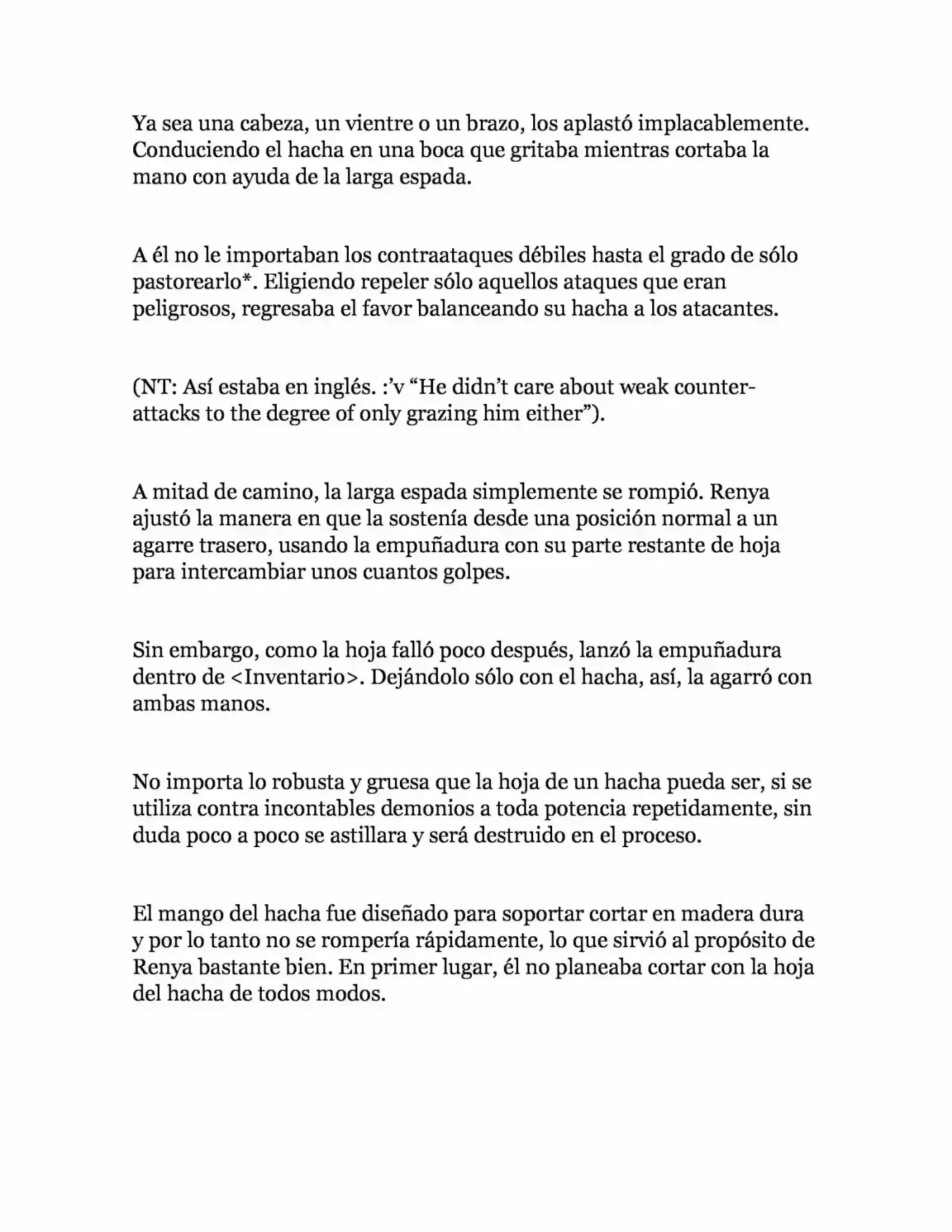 Ya sea una cabeza, un vientre o un brazo, los aplastó implacablemente. Conduciendo el hacha en una boca que gritaba mientras cortaba la mano con ayuda de la larga espada.

A él no le importaban los contraataques débiles hasta el grado de sólo pastorearlo*. Eligiendo repeler sólo aquellos ataques que eran peligrosos, regresaba el favor balanceando su hacha a los atacantes.

(NT: Así estaba en inglés. :'v "He didn't care about weak counter-attacks to the degree of only grazing him either").

A mitad de camino, la larga espada simplemente se rompió. Renya ajustó la manera en que la sostenía desde una posición normal a un agarre trasero, usando la empuñadura con su parte restante de hoja para intercambiar unos cuantos golpes.

Sin embargo, como la hoja falló poco después, lanzó la empuñadura dentro de <Inventario>. Dejándolo sólo con el hacha, así, la agarró con ambas manos.

No importa lo robusta y gruesa que la hoja de un hacha pueda ser, si se utiliza contra incontables demonios a toda potencia repetidamente, sin duda poco a poco se astillara y será destruido en el proceso.

El mango del hacha fue diseñado para soportar cortar en madera dura y por lo tanto no se rompería rápidamente, lo que sirvió al propósito de Renya bastante bien. En primer lugar, él no planeaba cortar con la hoja del hacha de todos modos.